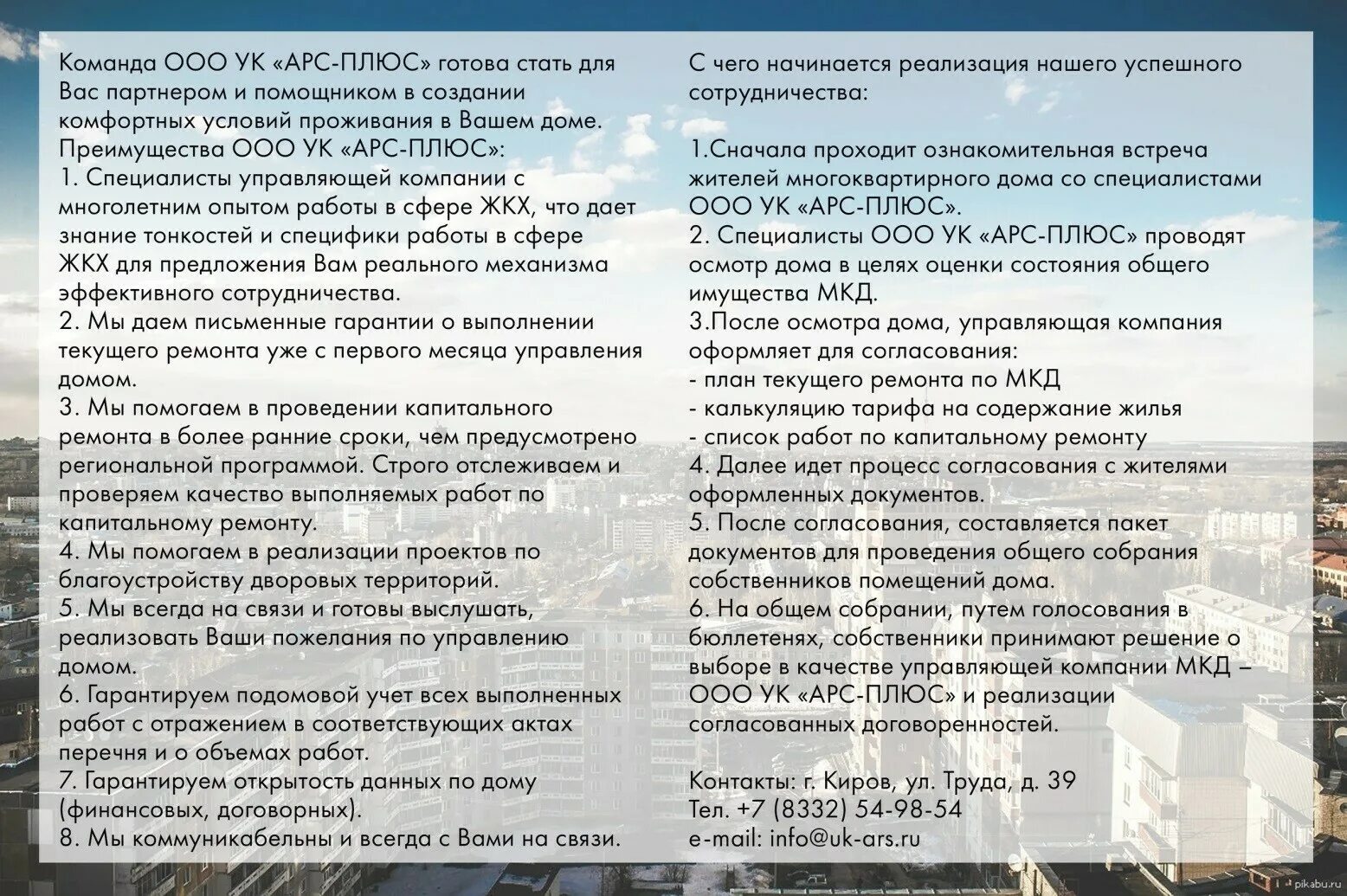 Команда ООО УК «АРС-ПЛЮС» готова стать для Вас партнером и помощником в создании комфортных условий проживания в Вашем доме.
Преимущества ООО УК «АРС-ПЛЮС»:
1. Специалисты управляющей компании с многолетним опытом работы в сфере ЖКХ, что дает знание тонкостей и специфики работы в сфере ЖКХ для предложения Вам реального механизма эффективного сотрудничества.
2. Мы даем письменные гарантии о выполнении текущего ремонта уже с первого месяца управления домом.
3. Мы помогаем в проведении капитального ремонта в более ранние сроки, чем предусмотрено региональной программой. Строго отслеживаем и проверяем качество выполняемых работ по капитальному ремонту.
4. Мы помогаем в реализации проектов по благоустройству дворовых территорий.
5. Мы всегда на связи и готовы выслушать, реализовать Ваши пожелания по управлению домом.
6. Гарантируем подомовой учет всех выполненных работ с отражением в соответствующих актах перечня и о объемах работ.
7. Гарантируем открытость данных по дому (финансовых, договорных).
8. Мы коммуникабельны и всегда с Вами на связи.

С чего начинается реализация нашего успешного сотрудничества:

1.Сначала проходит ознакомительная встреча жителей многоквартирного дома со специалистами ООО УК «АРС-ПЛЮС».
2. Специалисты ООО УК «АРС-ПЛЮС» проводят осмотр дома в целях оценки состояния общего имущества МКД.
3.После осмотра дома, управляющая компания оформляет для согласования:
- план текущего ремонта по МКД
- калькуляцию тарифа на содержание жилья
- список работ по капитальному ремонту
4. Далее идет процесс согласования с жителями оформленных документов.
5. После согласования, составляется пакет документов для проведения общего собрания собственников помещений дома.
6. На общем собрании, путем голосования в бюллетенях, собственники принимают решение о выборе в качестве управляющей компании МКД – ООО УК «АРС-ПЛЮС» и реализации согласованных договоренностей.

Контакты: г. Киров, ул. Труда, д. 39
Тел. +7 (8332) 54-98-54
e-mail: info@uk-ars.ru

pikabu.ru